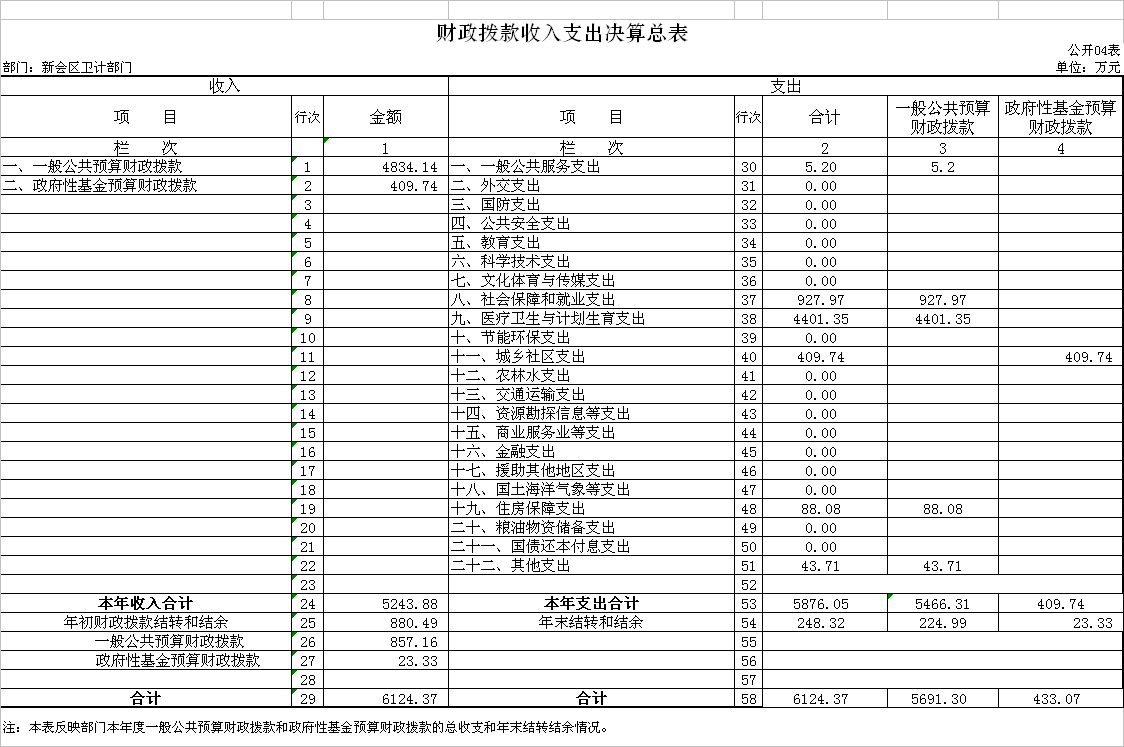 财政拨款收入支出决算总表

公开04表

部门：新会区卫计部门

单位：万元

| 收入 | | | 支出 | | | | |
|---|---|---|---|---|---|---|---|
| 项　　目 | 行次 | 金额 | 项　　目 | 行次 | 合计 | 一般公共预算财政拨款 | 政府性基金预算财政拨款 |
| 栏　　次 | | 1 | 栏　　次 | | 2 | 3 | 4 |
| 一、一般公共预算财政拨款 | 1 | 4834.14 | 一、一般公共服务支出 | 30 | 5.20 | 5.2 | |
| 二、政府性基金预算财政拨款 | 2 | 409.74 | 二、外交支出 | 31 | 0.00 | | |
| | 3 | | 三、国防支出 | 32 | 0.00 | | |
| | 4 | | 四、公共安全支出 | 33 | 0.00 | | |
| | 5 | | 五、教育支出 | 34 | 0.00 | | |
| | 6 | | 六、科学技术支出 | 35 | 0.00 | | |
| | 7 | | 七、文化体育与传媒支出 | 36 | 0.00 | | |
| | 8 | | 八、社会保障和就业支出 | 37 | 927.97 | 927.97 | |
| | 9 | | 九、医疗卫生与计划生育支出 | 38 | 4401.35 | 4401.35 | |
| | 10 | | 十、节能环保支出 | 39 | 0.00 | | |
| | 11 | | 十一、城乡社区支出 | 40 | 409.74 | | 409.74 |
| | 12 | | 十二、农林水支出 | 41 | 0.00 | | |
| | 13 | | 十三、交通运输支出 | 42 | 0.00 | | |
| | 14 | | 十四、资源勘探信息等支出 | 43 | 0.00 | | |
| | 15 | | 十五、商业服务业等支出 | 44 | 0.00 | | |
| | 16 | | 十六、金融支出 | 45 | 0.00 | | |
| | 17 | | 十七、援助其他地区支出 | 46 | 0.00 | | |
| | 18 | | 十八、国土海洋气象等支出 | 47 | 0.00 | | |
| | 19 | | 十九、住房保障支出 | 48 | 88.08 | 88.08 | |
| | 20 | | 二十、粮油物资储备支出 | 49 | 0.00 | | |
| | 21 | | 二十一、国债还本付息支出 | 50 | 0.00 | | |
| | 22 | | 二十二、其他支出 | 51 | 43.71 | 43.71 | |
| | 23 | | | 52 | | | |
| 本年收入合计 | 24 | 5243.88 | 本年支出合计 | 53 | 5876.05 | 5466.31 | 409.74 |
| 年初财政拨款结转和结余 | 25 | 880.49 | 年末结转和结余 | 54 | 248.32 | 224.99 | 23.33 |
| 一般公共预算财政拨款 | 26 | 857.16 | | 55 | | | |
| 政府性基金预算财政拨款 | 27 | 23.33 | | 56 | | | |
| | 28 | | | 57 | | | |
| 合计 | 29 | 6124.37 | 合计 | 58 | 6124.37 | 5691.30 | 433.07 |

注：本表反映部门本年度一般公共预算财政拨款和政府性基金预算财政拨款的总收支和年末结转结余情况。